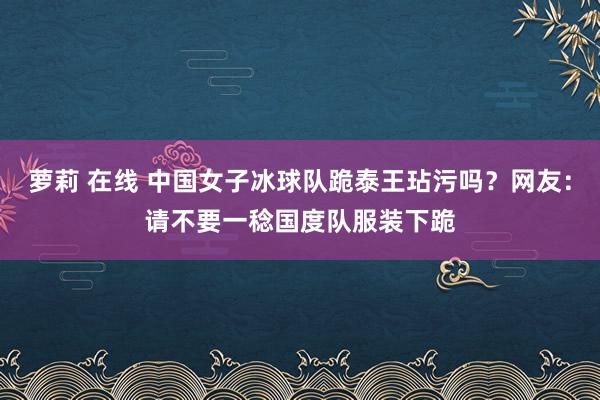 萝莉 在线 中国女子冰球队跪泰王玷污吗？网友：请不要一稔国度队服装下跪